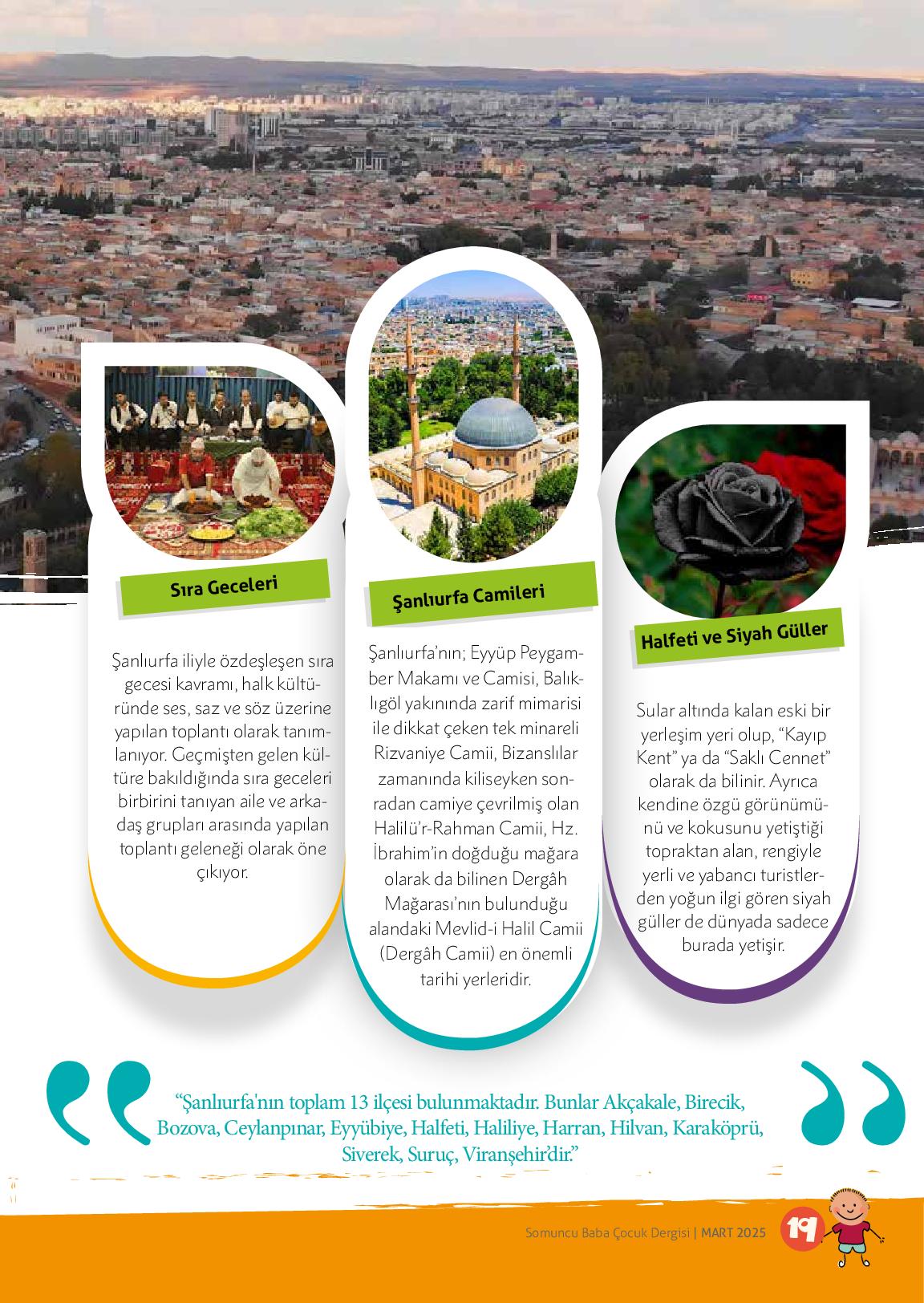 Sıra Geceleri

Şanlıurfa iliyle özdeşleşen sıra gecesi kavramı, halk kültüründe ses, saz ve söz üzerine yapılan toplantı olarak tanımlanıyor. Geçmişten gelen kültüre bakıldığında sıra geceleri birbirini tanıyan aile ve arkadaş grupları arasında yapılan toplantı geleneği olarak öne çıkıyor.

Şanlıurfa Camileri

Şanlıurfa'nın; Eyyüp Peygamber Makamı ve Camisi, Balıklıgöl yakınında zarif mimarisi ile dikkat çeken tek minareli Rizvaniye Camii, Bizanslılar zamanında kiliseyken sonradan camiye çevrilmiş olan Halilü'r-Rahman Camii, Hz. İbrahim'in doğduğu mağara olarak da bilinen Dergâh Mağarası'nın bulunduğu alandaki Mevlid-i Halil Camii (Dergâh Camii) en önemli tarihi yerleridir.

Halfeti ve Siyah Güller

Sular altında kalan eski bir yerleşim yeri olup, "Kayıp Kent" ya da "Saklı Cennet" olarak da bilinir. Ayrıca kendine özgü görünümünü ve kokusunu yetiştiği topraktan alan, rengiyle yerli ve yabancı turistlerden yoğun ilgi gören siyah güller de dünyada sadece burada yetişir.

"Şanlıurfa'nın toplam 13 ilçesi bulunmaktadır. Bunlar Akçakale, Birecik, Bozova, Ceylanpınar, Eyyübiye, Halfeti, Haliliye, Harran, Hilvan, Karaköprü, Siverek, Suruç, Viranşehir'dir."

Somuncu Baba Çocuk Dergisi | MART 2025 19